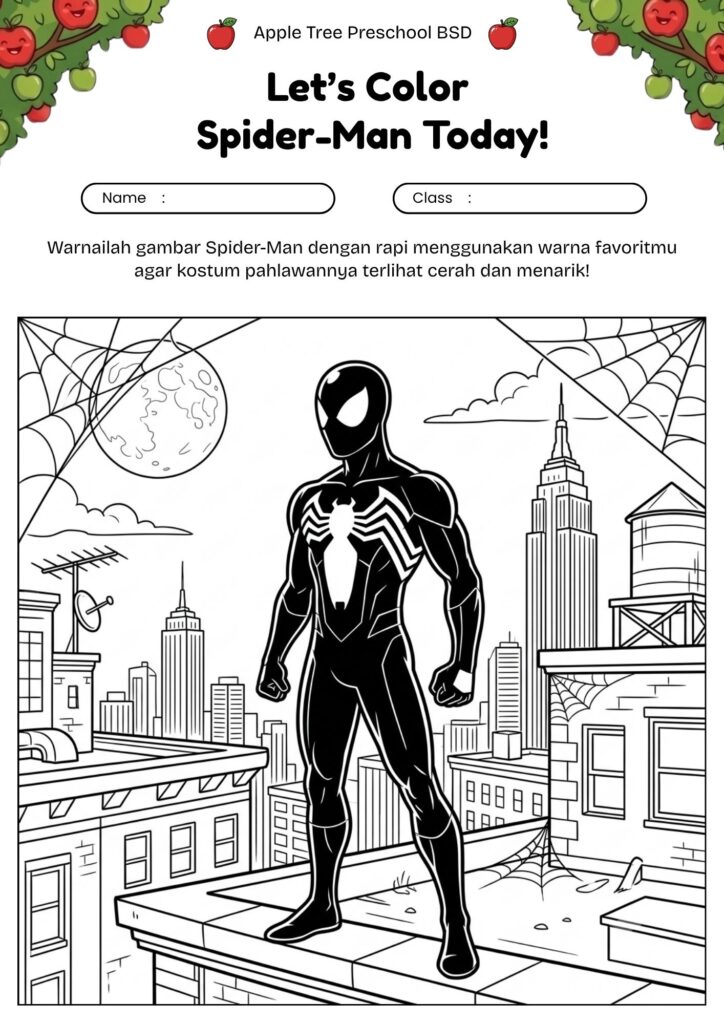 Apple Tree Preschool BSD

Let's Color Spider-Man Today!

Name :

Class :

Warnailah gambar Spider-Man dengan rapi menggunakan warna favoritmu agar kostum pahlawannya terlihat cerah dan menarik!